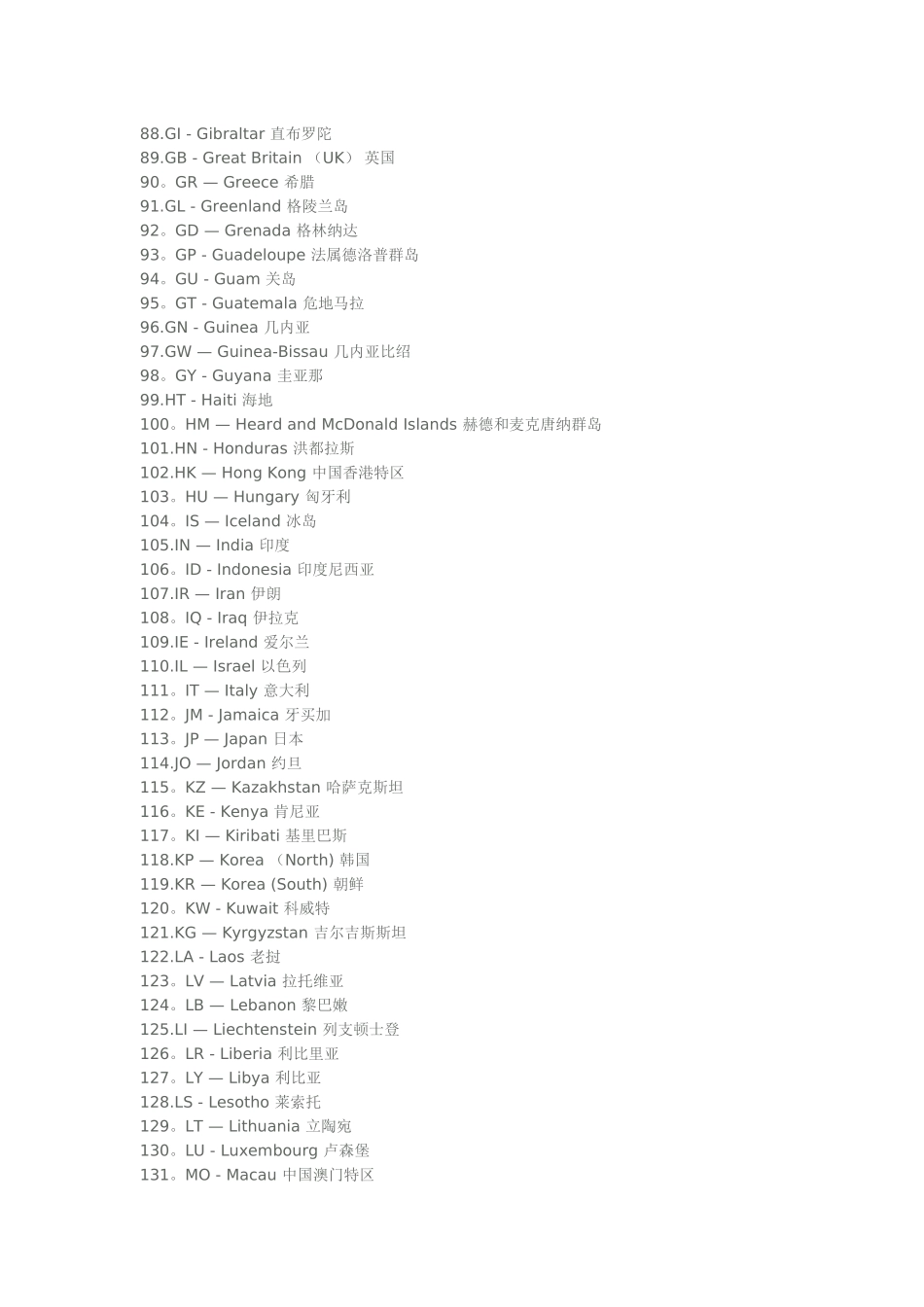 88.GI - Gibraltar 直布罗陀
89.GB - Great Britain （UK） 英国
90。GR — Greece 希腊
91.GL - Greenland 格陵兰岛
92。GD — Grenada 格林纳达
93。GP - Guadeloupe 法属德洛普群岛
94。GU - Guam 关岛
95。GT - Guatemala 危地马拉
96.GN - Guinea 几内亚
97.GW — Guinea-Bissau 几内亚比绍
98。GY - Guyana 圭亚那
99.HT - Haiti 海地
100。HM — Heard and McDonald Islands 赫德和麦克唐纳群岛
101.HN - Honduras 洪都拉斯
102.HK — Hong Kong 中国香港特区
103。HU — Hungary 匈牙利
104。IS — Iceland 冰岛
105.IN — India 印度
106。ID - Indonesia 印度尼西亚
107.IR — Iran 伊朗
108。IQ - Iraq 伊拉克
109.IE - Ireland 爱尔兰
110.IL — Israel 以色列
111。IT — Italy 意大利
112。JM - Jamaica 牙买加
113。JP — Japan 日本
114.JO — Jordan 约旦
115。KZ — Kazakhstan 哈萨克斯坦
116。KE - Kenya 肯尼亚
117。KI — Kiribati 基里巴斯
118.KP — Korea （North) 韩国
119.KR — Korea (South) 朝鲜
120。KW - Kuwait 科威特
121.KG — Kyrgyzstan 吉尔吉斯斯坦
122.LA - Laos 老挝
123。LV — Latvia 拉托维亚
124。LB — Lebanon 黎巴嫩
125.LI — Liechtenstein 列支顿士登
126。LR - Liberia 利比里亚
127。LY — Libya 利比亚
128.LS - Lesotho 莱索托
129。LT — Lithuania 立陶宛
130。LU - Luxembourg 卢森堡
131。MO - Macau 中国澳门特区